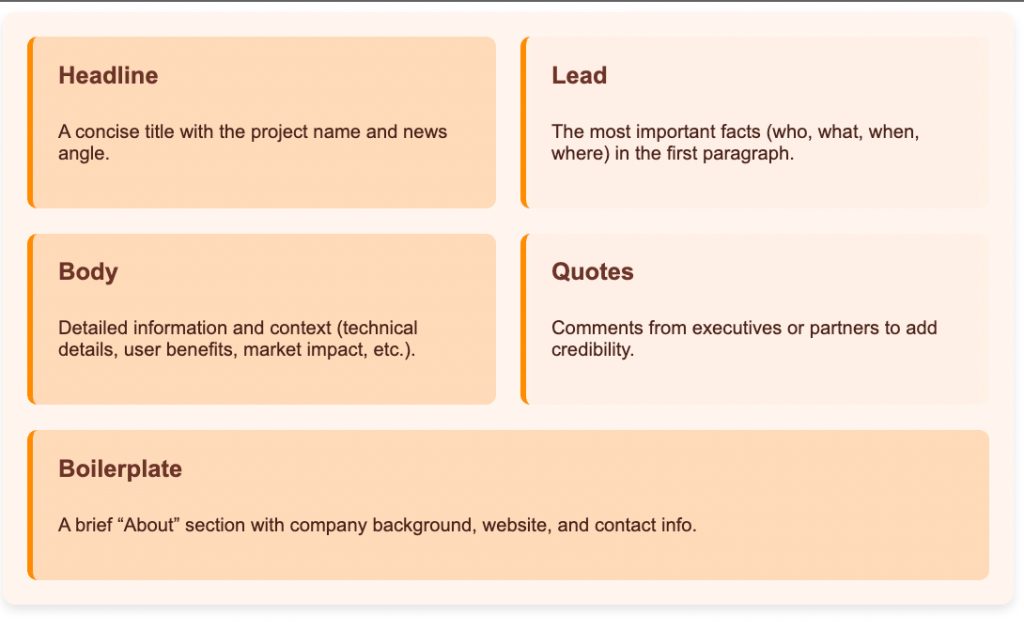 Headline

A concise title with the project name and news angle.

Lead

The most important facts (who, what, when, where) in the first paragraph.

Body

Detailed information and context (technical details, user benefits, market impact, etc.).

Quotes

Comments from executives or partners to add credibility.

Boilerplate

A brief “About” section with company background, website, and contact info.